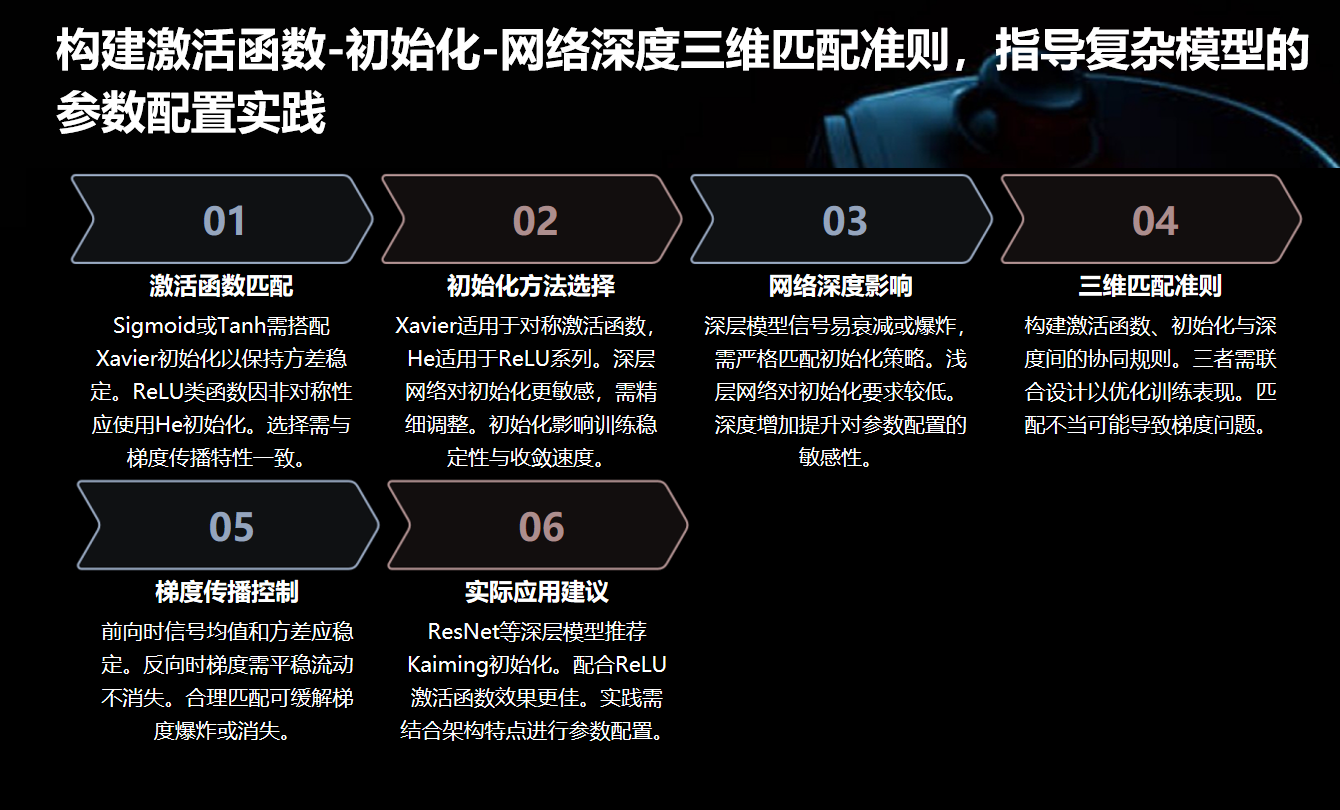 构建激活函数-初始化-网络深度三维匹配准则，指导复杂模型的参数配置实践

01

激活函数匹配

Sigmoid或Tanh需搭配Xavier初始化以保持方差稳定。ReLU类函数因非对称性应使用He初始化。选择需与梯度传播特性一致。

02

初始化方法选择

Xavier适用于对称激活函数，He适用于ReLU系列。深层网络对初始化更敏感，需精细调整。初始化影响训练稳定性与收敛速度。

03

网络深度影响

深层模型信号易衰减或爆炸，需严格匹配初始化策略。浅层网络对初始化要求较低。深度增加提升对参数配置的敏感性。

04

三维匹配准则

构建激活函数、初始化与深度间的协同规则。三者需联合设计以优化训练表现。匹配不当可能导致梯度问题。

05

梯度传播控制

前向时信号均值和方差应稳定。反向时梯度需平稳流动不消失。合理匹配可缓解梯度爆炸或消失。

06

实际应用建议

ResNet等深层模型推荐Kaiming初始化。配合ReLU激活函数效果更佳。实践需结合架构特点进行参数配置。